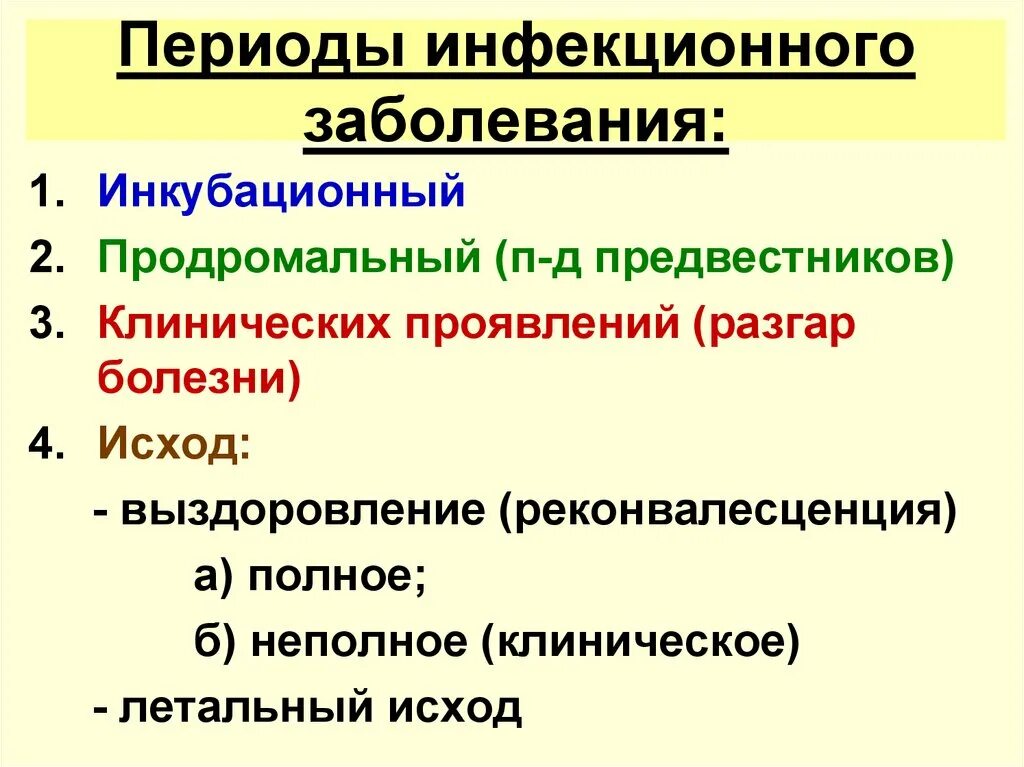 Периоды инфекционного заболевания:

1. Инкубационный
2. Продромальный (п-д предвестников)
3. Клинических проявлений (разгар болезни)
4. Исход:

- выздоровление (реконвалесценция)

а) полное;

б) неполное (клиническое)

- летальный исход